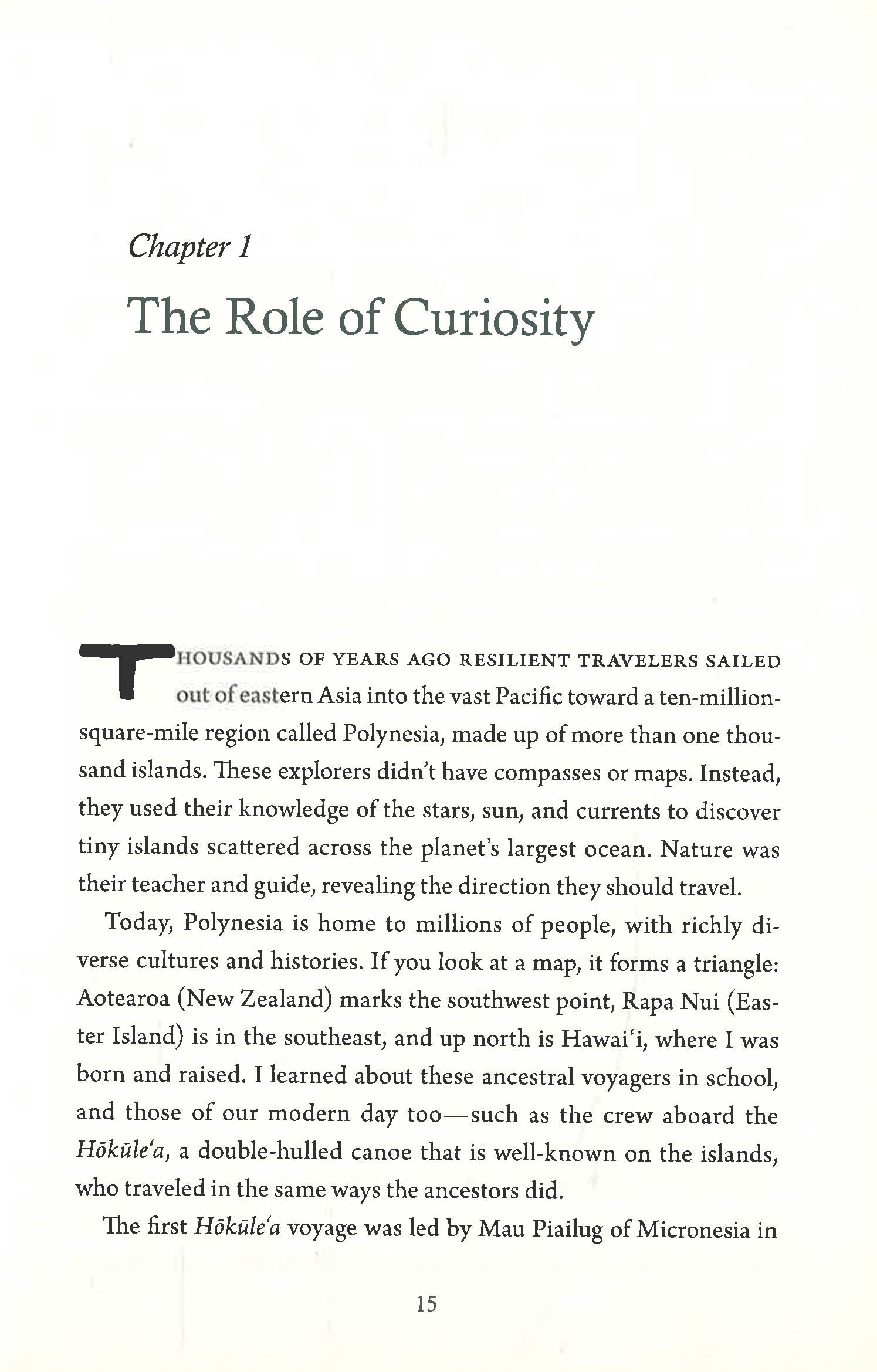 Chapter 1

The Role of Curiosity

THOUSANDS OF YEARS AGO RESILIENT TRAVELERS SAILED out of eastern Asia into the vast Pacific toward a ten-million-square-mile region called Polynesia, made up of more than one thousand islands. These explorers didn't have compasses or maps. Instead, they used their knowledge of the stars, sun, and currents to discover tiny islands scattered across the planet's largest ocean. Nature was their teacher and guide, revealing the direction they should travel.

Today, Polynesia is home to millions of people, with richly diverse cultures and histories. If you look at a map, it forms a triangle: Aotearoa (New Zealand) marks the southwest point, Rapa Nui (Easter Island) is in the southeast, and up north is Hawai'i, where I was born and raised. I learned about these ancestral voyagers in school, and those of our modern day too—such as the crew aboard the Hōkūle'a, a double-hulled canoe that is well-known on the islands, who traveled in the same ways the ancestors did.

The first Hōkūle'a voyage was led by Mau Piailug of Micronesia in

15